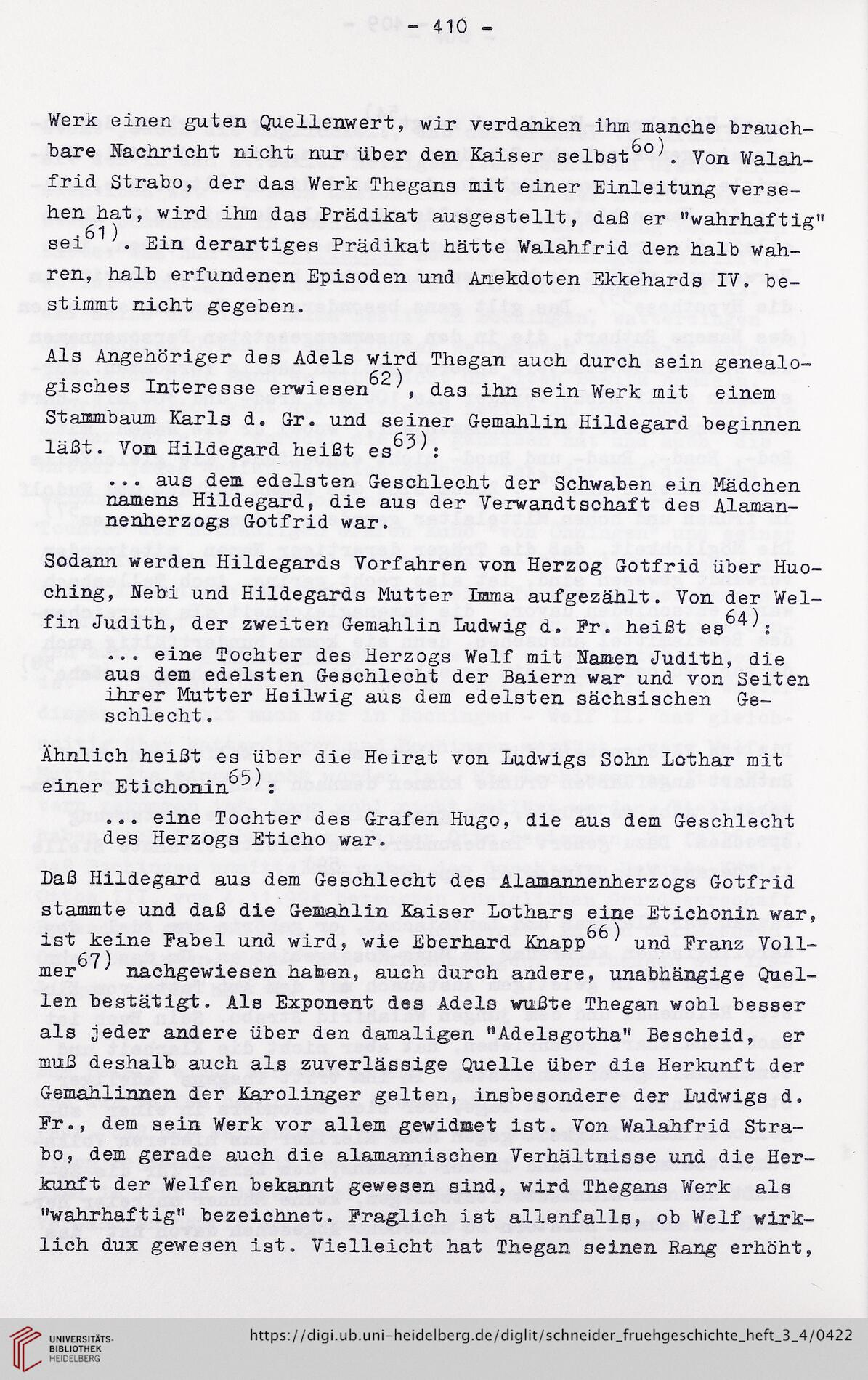 - 410 -

Werk einen guten Quellenwert, wir verdanken ihm manche brauchbare Nachricht nicht nur über den Kaiser selbst$^{60)}$. Von Walahfrid Strabo, der das Werk Thegans mit einer Einleitung versehen hat, wird ihm das Prädikat ausgestellt, daß er "wahrhaftig" sei$^{61)}$. Ein derartiges Prädikat hätte Walahfrid den halb wahren, halb erfundenen Episoden und Anekdoten Ekkehards IV. bestimmt nicht gegeben.

Als Angehöriger des Adels wird Thegan auch durch sein genealogisches Interesse erwiesen$^{62)}$, das ihn sein Werk mit einem Stammbaum Karls d. Gr. und seiner Gemahlin Hildegard beginnen läßt. Von Hildegard heißt es$^{63)}$:

... aus dem edelsten Geschlecht der Schwaben ein Mädchen namens Hildegard, die aus der Verwandtschaft des Alamannenherzogs Gotfrid war.

Sodann werden Hildegards Vorfahren von Herzog Gotfrid über Huoching, Nebi und Hildegards Mutter Imma aufgezählt. Von der Welfin Judith, der zweiten Gemahlin Ludwig d. Fr. heißt es$^{64)}$:

... eine Tochter des Herzogs Welf mit Namen Judith, die aus dem edelsten Geschlecht der Baiern war und von Seiten ihrer Mutter Heilwig aus dem edelsten sächsischen Geschlecht.

Ähnlich heißt es über die Heirat von Ludwigs Sohn Lothar mit einer Etichonin$^{65)}$:

... eine Tochter des Grafen Hugo, die aus dem Geschlecht des Herzogs Eticho war.

Daß Hildegard aus dem Geschlecht des Alamannenherzogs Gotfrid stammte und daß die Gemahlin Kaiser Lothars eine Etichonin war, ist keine Fabel und wird, wie Eberhard Knapp$^{66)}$ und Franz Vollmer$^{67)}$ nachgewiesen haben, auch durch andere, unabhängige Quellen bestätigt. Als Exponent des Adels wußte Thegan wohl besser als jeder andere über den damaligen "Adelsgotha" Bescheid, er muß deshalb auch als zuverlässige Quelle über die Herkunft der Gemahlinnen der Karolinger gelten, insbesondere der Ludwigs d. Fr., dem sein Werk vor allem gewidmet ist. Von Walahfrid Strabo, dem gerade auch die alamannischen Verhältnisse und die Herkunft der Welfen bekannt gewesen sind, wird Thegans Werk als "wahrhaftig" bezeichnet. Fraglich ist allenfalls, ob Welf wirklich dux gewesen ist. Vielleicht hat Thegan seinen Rang erhöht,

UNIVERSITÄTS-BIBLIOTHEK HEIDELBERG

https://digi.ub.uni-heidelberg.de/diglit/schneider_fruehgeschichte_heft_3_4/0422